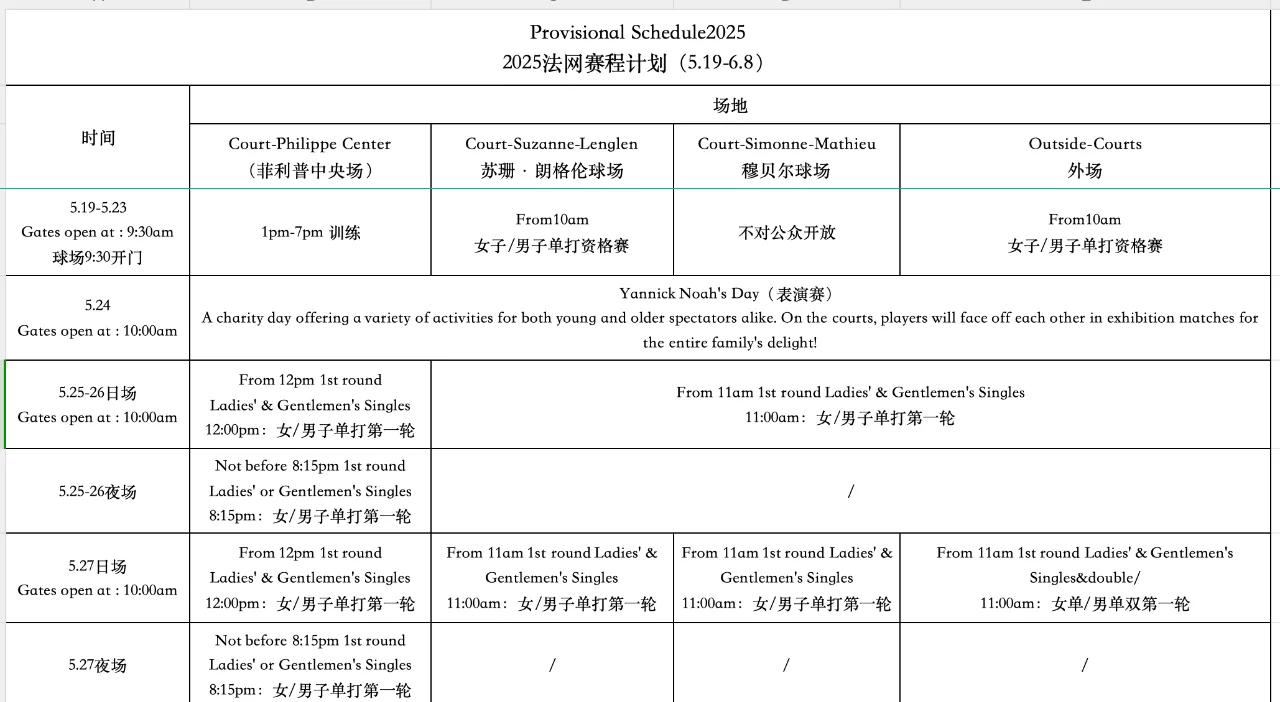 Provisional Schedule2025
2025法网赛程计划（5.19-6.8）

| 时间 | 场地 | | | |
|---|---|---|---|---|
| | Court-Philippe Center （菲利普中央场） | Court-Suzanne-Lenglen 苏珊 · 朗格伦球场 | Court-Simonne-Mathieu 穆贝尔球场 | Outside-Courts 外场 |
| 5.19-5.23 Gates open at : 9:30am 球场9:30开门 | 1pm-7pm 训练 | From10am 女子/男子单打资格赛 | 不对公众开放 | From10am 女子/男子单打资格赛 |
| 5.24 Gates open at : 10:00am | Yannick Noah's Day（表演赛） A charity day offering a variety of activities for both young and older spectators alike. On the courts, players will face off each other in exhibition matches for the entire family's delight! | | | |
| 5.25-26日场 Gates open at : 10:00am | From 12pm 1st round Ladies' & Gentlemen's Singles 12:00pm：女/男子单打第一轮 | From 11am 1st round Ladies' & Gentlemen's Singles 11:00am：女/男子单打第一轮 | | |
| 5.25-26夜场 | Not before 8:15pm 1st round Ladies' or Gentlemen's Singles 8:15pm：女/男子单打第一轮 | / | | |
| 5.27日场 Gates open at : 10:00am | From 12pm 1st round Ladies' & Gentlemen's Singles 12:00pm：女/男子单打第一轮 | From 11am 1st round Ladies' & Gentlemen's Singles 11:00am：女/男子单打第一轮 | From 11am 1st round Ladies' & Gentlemen's Singles 11:00am：女/男子单打第一轮 | From 11am 1st round Ladies' & Gentlemen's Singles&double/ 11:00am：女单/男单双第一轮 |
| 5.27夜场 | Not before 8:15pm 1st round Ladies' or Gentlemen's Singles 8:15pm：女/男子单打第一轮 | / | / | / |